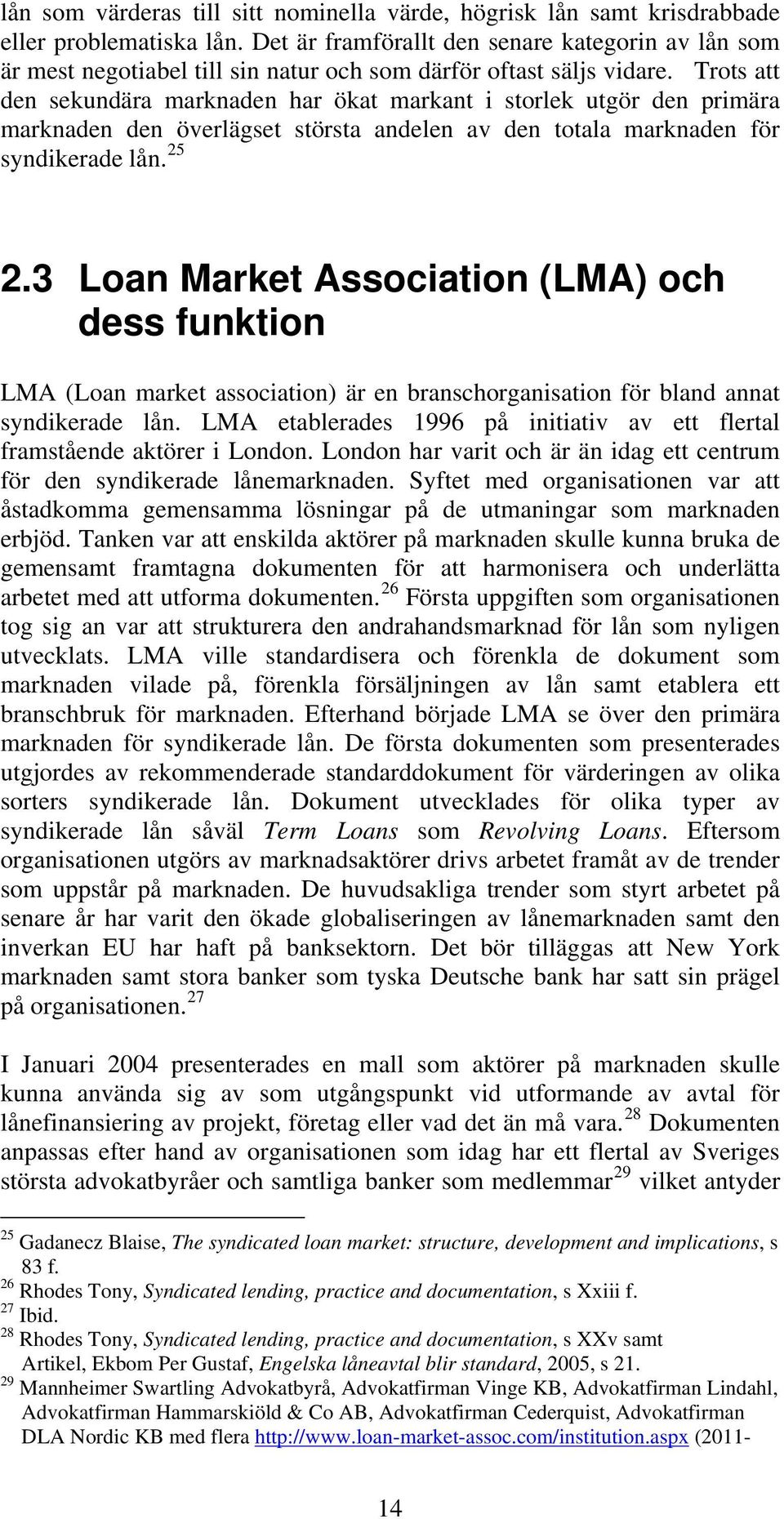 lån som värderas till sitt nominella värde, högrisk lån samt krisdrabbade eller problematiska lån. Det är framförallt den senare kategorin av lån som är mest negotiabel till sin natur och som därför oftast säljs vidare. Trots att den sekundära marknaden har ökat markant i storlek utgör den primära marknaden den överlägset största andelen av den totala marknaden för syndikerade lån.$^{25}$

2.3 Loan Market Association (LMA) och dess funktion

LMA (Loan market association) är en branschorganisation för bland annat syndikerade lån. LMA etablerades 1996 på initiativ av ett flertal framstående aktörer i London. London har varit och är än idag ett centrum för den syndikerade lånemarknaden. Syftet med organisationen var att åstadkomma gemensamma lösningar på de utmaningar som marknaden erbjöd. Tanken var att enskilda aktörer på marknaden skulle kunna bruka de gemensamt framtagna dokumenten för att harmonisera och underlätta arbetet med att utforma dokumenten.$^{26}$ Första uppgiften som organisationen tog sig an var att strukturera den andrahandsmarknad för lån som nyligen utvecklats. LMA ville standardisera och förenkla de dokument som marknaden vilade på, förenkla försäljningen av lån samt etablera ett branschbruk för marknaden. Efterhand började LMA se över den primära marknaden för syndikerade lån. De första dokumenten som presenterades utgjordes av rekommenderade standarddokument för värderingen av olika sorters syndikerade lån. Dokument utvecklades för olika typer av syndikerade lån såväl Term Loans som Revolving Loans. Eftersom organisationen utgörs av marknadsaktörer drivs arbetet framåt av de trender som uppstår på marknaden. De huvudsakliga trender som styrt arbetet på senare år har varit den ökade globaliseringen av lånemarknaden samt den inverkan EU har haft på banksektorn. Det bör tilläggas att New York marknaden samt stora banker som tyska Deutsche bank har satt sin prägel på organisationen.$^{27}$

I Januari 2004 presenterades en mall som aktörer på marknaden skulle kunna använda sig av som utgångspunkt vid utformande av avtal för lånefinansiering av projekt, företag eller vad det än må vara.$^{28}$ Dokumenten anpassas efter hand av organisationen som idag har ett flertal av Sveriges största advokatbyråer och samtliga banker som medlemmar$^{29}$ vilket antyder

$^{25}$ Gadanecz Blaise, The syndicated loan market: structure, development and implications, s 83 f.
$^{26}$ Rhodes Tony, Syndicated lending, practice and documentation, s Xxiii f.
$^{27}$ Ibid.
$^{28}$ Rhodes Tony, Syndicated lending, practice and documentation, s XXv samt Artikel, Ekbom Per Gustaf, Engelska låneavtal blir standard, 2005, s 21.
$^{29}$ Mannheimer Swartling Advokatbyrå, Advokatfirman Vinge KB, Advokatfirman Lindahl, Advokatfirman Hammarskiöld & Co AB, Advokatfirman Cederquist, Advokatfirman DLA Nordic KB med flera http://www.loan-market-assoc.com/institution.aspx (2011-

14